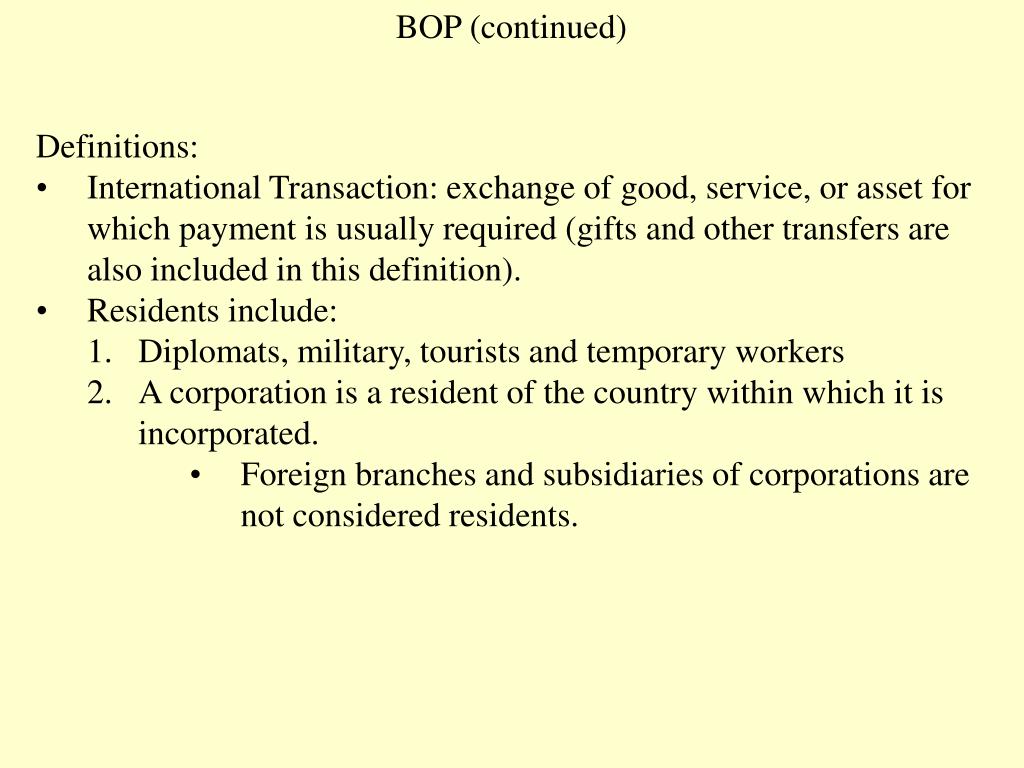 BOP (continued)

Definitions:

• International Transaction: exchange of good, service, or asset for which payment is usually required (gifts and other transfers are also included in this definition).

• Residents include:

1. Diplomats, military, tourists and temporary workers

2. A corporation is a resident of the country within which it is incorporated.

• Foreign branches and subsidiaries of corporations are not considered residents.